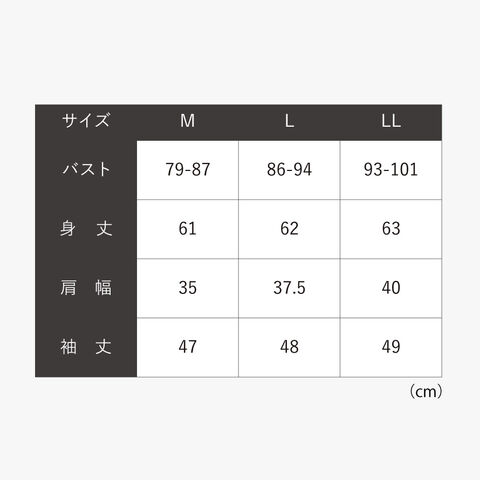 | サイズ | M | L | LL |
|---|---|---|---|
| バスト | 79-87 | 86-94 | 93-101 |
| 身　丈 | 61 | 62 | 63 |
| 肩　幅 | 35 | 37.5 | 40 |
| 袖　丈 | 47 | 48 | 49 |

（cm）